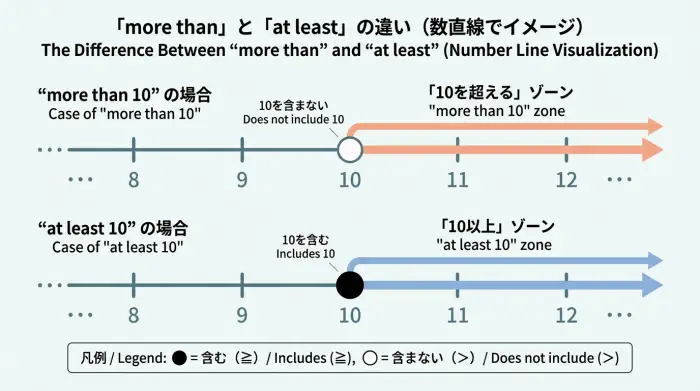 「more than」と「at least」の違い（数直線でイメージ）
The Difference Between “more than” and “at least” (Number Line Visualization)

“more than 10” の場合
Case of "more than 10"

10を含まない
Does not include 10

「10を超える」ゾーン
"more than 10" zone

… 8 9 10 11 12 …

“at least 10” の場合
Case of "at least 10"

10を含む
Includes 10

「10以上」ゾーン
"at least 10" zone

… 8 9 10 11 12 …

凡例 / Legend: ● = 含む（≧）/ Includes (≧), ○ = 含まない（>）/ Does not include (>)